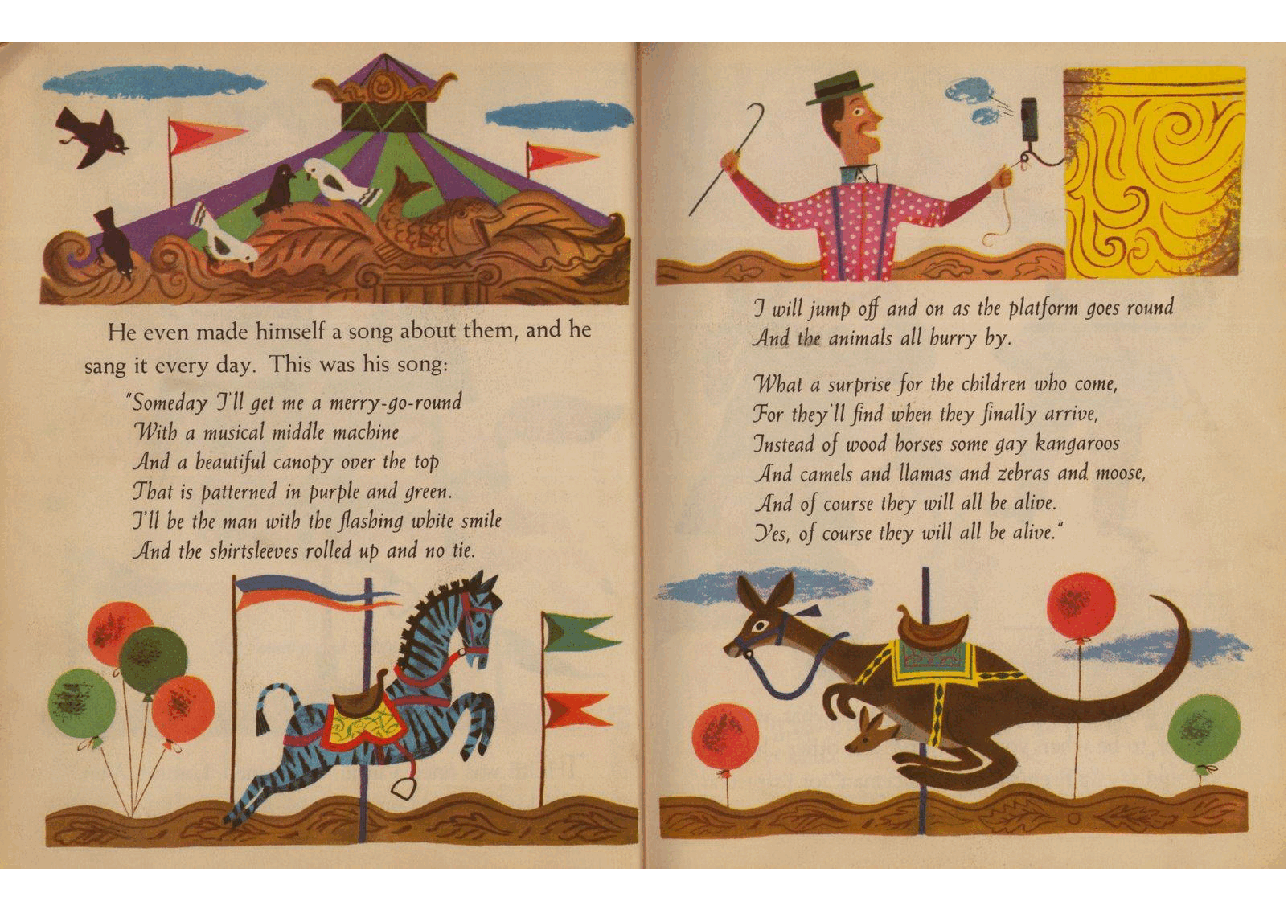 He even made himself a song about them, and he sang it every day. This was his song:

"Someday I'll get me a merry-go-round
With a musical middle machine
And a beautiful canopy over the top
That is patterned in purple and green.
I'll be the man with the flashing white smile
And the shirtsleeves rolled up and no tie.

I will jump off and on as the platform goes round
And the animals all hurry by.

What a surprise for the children who come,
For they'll find when they finally arrive,
Instead of wood horses some gay kangaroos
And camels and llamas and zebras and moose,
And of course they will all be alive.
Yes, of course they will all be alive."